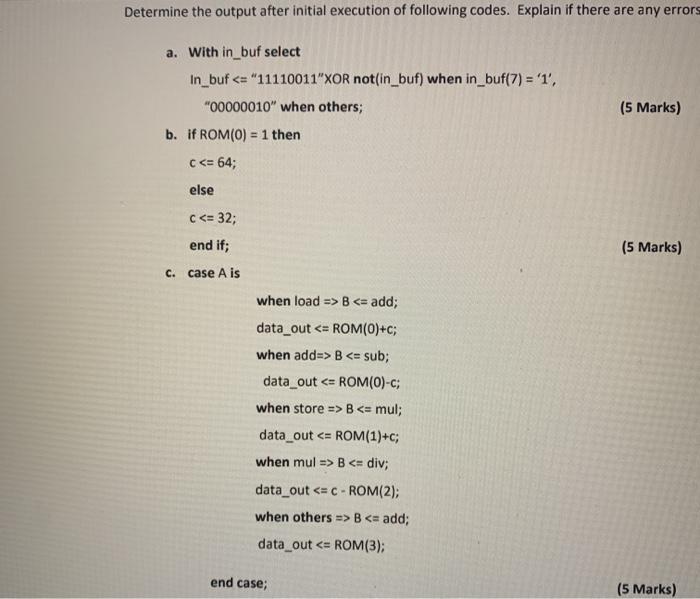 Determine the output after initial execution of following codes. Explain if there are any errors

a. With in_buf select

In_buf <= "11110011"XOR not(in_buf) when in_buf(7) = '1',

"00000010" when others; (5 Marks)

b. if ROM(0) = 1 then

c <= 64;

else

c <= 32;

end if; (5 Marks)

c. case A is

when load => B <= add;

data_out <= ROM(0)+c;

when add=> B <= sub;

data_out <= ROM(0)-c;

when store => B <= mul;

data_out <= ROM(1)+c;

when mul => B <= div;

data_out <= c - ROM(2);

when others => B <= add;

data_out <= ROM(3);

end case; (5 Marks)